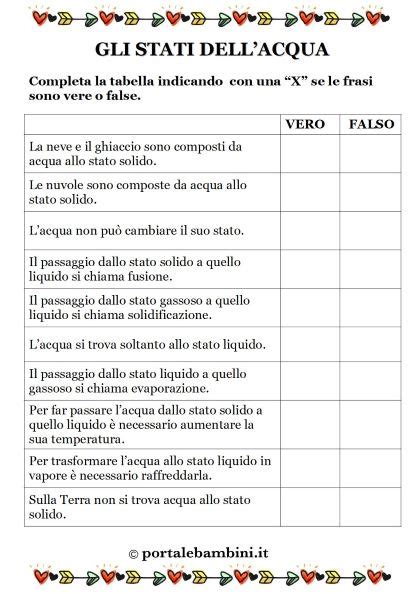 GLI STATI DELL'ACQUA

Completa la tabella indicando con una "X" se le frasi sono vere o false.

| | VERO | FALSO |
|---|---|---|
| La neve e il ghiaccio sono composti da acqua allo stato solido. | | |
| Le nuvole sono composte da acqua allo stato solido. | | |
| L'acqua non può cambiare il suo stato. | | |
| Il passaggio dallo stato solido a quello liquido si chiama fusione. | | |
| Il passaggio dallo stato gassoso a quello liquido si chiama solidificazione. | | |
| L'acqua si trova soltanto allo stato liquido. | | |
| Il passaggio dallo stato liquido a quello gassoso si chiama evaporazione. | | |
| Per far passare l'acqua dallo stato solido a quello liquido è necessario aumentare la sua temperatura. | | |
| Per trasformare l'acqua allo stato liquido in vapore è necessario raffreddarla. | | |
| Sulla Terra non si trova acqua allo stato solido. | | |

© portalebambini.it